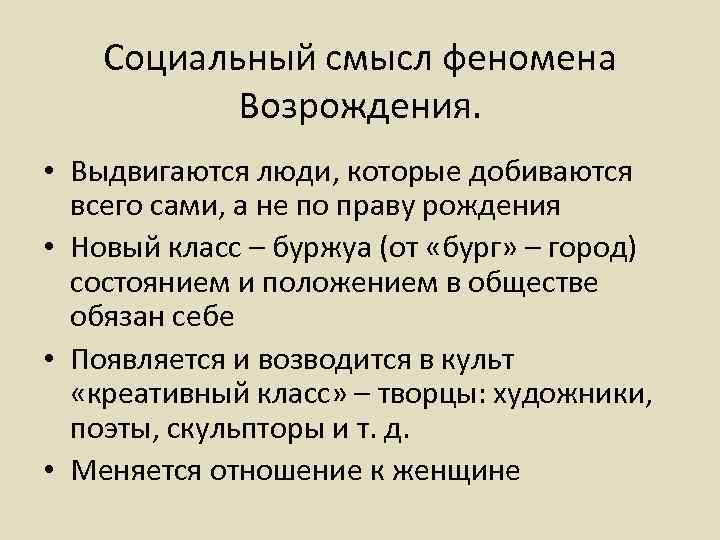 Социальный смысл феномена Возрождения.

• Выдвигаются люди, которые добиваются всего сами, а не по праву рождения
• Новый класс – буржуа (от «бург» – город) состоянием и положением в обществе обязан себе
• Появляется и возводится в культ «креативный класс» – творцы: художники, поэты, скульпторы и т. д.
• Меняется отношение к женщине